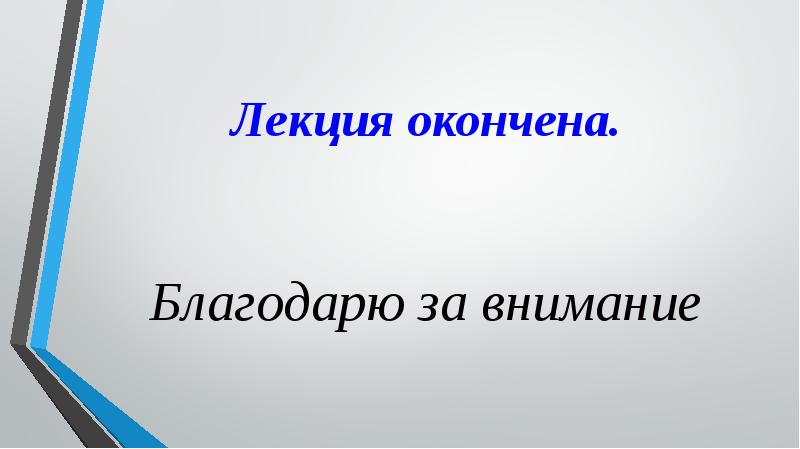 Лекция окончена.

Благодарю за внимание